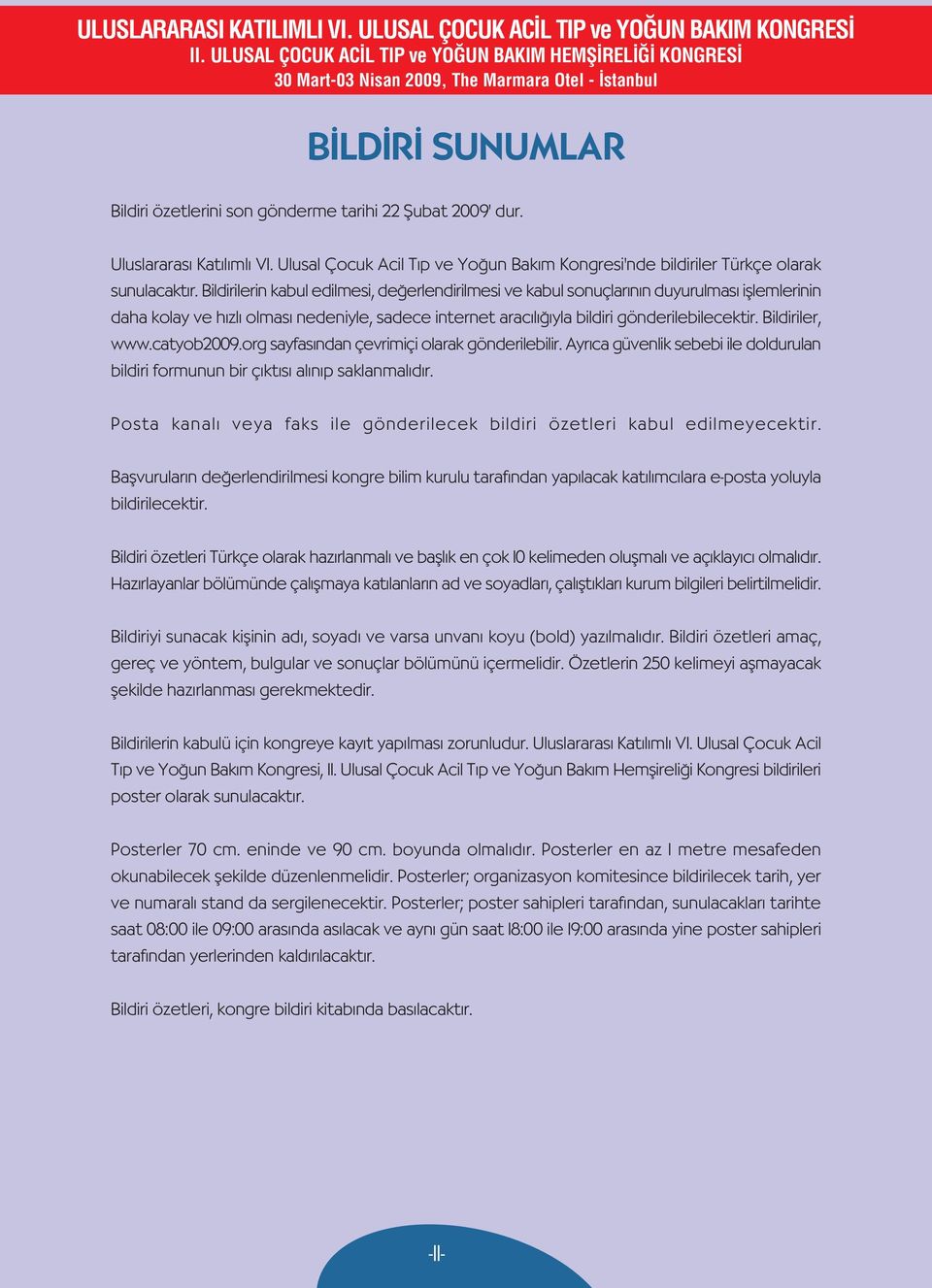 ULUSLARARASI KATILIMLI VI. ULUSAL ÇOCUK ACİL TIP ve YOĞUN BAKIM KONGRESİ
II. ULUSAL ÇOCUK ACİL TIP ve YOĞUN BAKIM HEMŞİRELİĞİ KONGRESİ
30 Mart-03 Nisan 2009, The Marmara Otel - İstanbul

BİLDİRİ SUNUMLAR

Bildiri özetlerini son gönderme tarihi 22 Şubat 2009' dur.

Uluslararası Katılımlı VI. Ulusal Çocuk Acil Tıp ve Yoğun Bakım Kongresi'nde bildiriler Türkçe olarak sunulacaktır. Bildirilerin kabul edilmesi, değerlendirilmesi ve kabul sonuçlarının duyurulması işlemlerinin daha kolay ve hızlı olması nedeniyle, sadece internet aracılığıyla bildiri gönderilebilecektir. Bildiriler, www.catyob2009.org sayfasından çevrimiçi olarak gönderilebilir. Ayrıca güvenlik sebebi ile doldurulan bildiri formunun bir çıktısı alınıp saklanmalıdır.

Posta kanalı veya faks ile gönderilecek bildiri özetleri kabul edilmeyecektir.

Başvuruların değerlendirilmesi kongre bilim kurulu tarafından yapılacak katılımcılara e-posta yoluyla bildirilecektir.

Bildiri özetleri Türkçe olarak hazırlanmalı ve başlık en çok 10 kelimeden oluşmalı ve açıklayıcı olmalıdır. Hazırlayanlar bölümünde çalışmaya katılanların ad ve soyadları, çalıştıkları kurum bilgileri belirtilmelidir.

Bildiriyi sunacak kişinin adı, soyadı ve varsa unvanı koyu (bold) yazılmalıdır. Bildiri özetleri amaç, gereç ve yöntem, bulgular ve sonuçlar bölümünü içermelidir. Özetlerin 250 kelimeyi aşmayacak şekilde hazırlanması gerekmektedir.

Bildirilerin kabulü için kongreye kayıt yapılması zorunludur. Uluslararası Katılımlı VI. Ulusal Çocuk Acil Tıp ve Yoğun Bakım Kongresi, II. Ulusal Çocuk Acil Tıp ve Yoğun Bakım Hemşireliği Kongresi bildirileri poster olarak sunulacaktır.

Posterler 70 cm. eninde ve 90 cm. boyunda olmalıdır. Posterler en az 1 metre mesafeden okunabilecek şekilde düzenlenmelidir. Posterler; organizasyon komitesince bildirilecek tarih, yer ve numaralı stand da sergilenecektir. Posterler; poster sahipleri tarafından, sunulacakları tarihte saat 08:00 ile 09:00 arasında asılacak ve aynı gün saat 18:00 ile 19:00 arasında yine poster sahipleri tarafından yerlerinden kaldırılacaktır.

Bildiri özetleri, kongre bildiri kitabında basılacaktır.

-II-